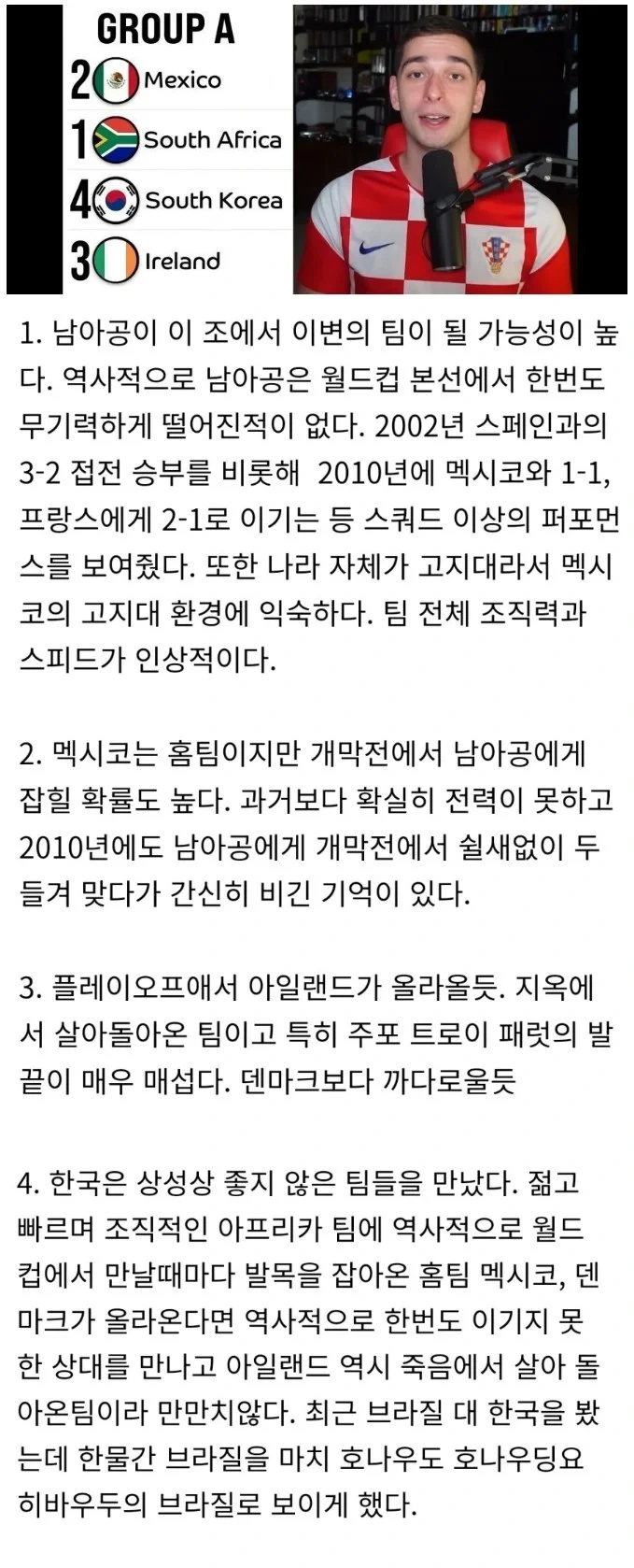 GROUP A
2 Mexico
1 South Africa
4 South Korea
3 Ireland

1. 남아공이 이 조에서 이변의 팀이 될 가능성이 높다. 역사적으로 남아공은 월드컵 본선에서 한번도 무기력하게 떨어진적이 없다. 2002년 스페인과의 3-2 접전 승부를 비롯해 2010년에 멕시코와 1-1, 프랑스에게 2-1로 이기는 등 스쿼드 이상의 퍼포먼스를 보여줬다. 또한 나라 자체가 고지대라서 멕시코의 고지대 환경에 익숙하다. 팀 전체 조직력과 스피드가 인상적이다.

2. 멕시코는 홈팀이지만 개막전에서 남아공에게 잡힐 확률도 높다. 과거보다 확실히 전력이 못하고 2010년에도 남아공에게 개막전에서 쉴새없이 두들겨 맞다가 간신히 비긴 기억이 있다.

3. 플레이오프애서 아일랜드가 올라올듯. 지옥에서 살아돌아온 팀이고 특히 주포 트로이 패럿의 발끝이 매우 매섭다. 덴마크보다 까다로울듯

4. 한국은 상성상 좋지 않은 팀들을 만났다. 젊고 빠르며 조직적인 아프리카 팀에 역사적으로 월드컵에서 만날때마다 발목을 잡아온 홈팀 멕시코, 덴마크가 올라온다면 역사적으로 한번도 이기지 못한 상대를 만나고 아일랜드 역시 죽음에서 살아 돌아온팀이라 만만치않다. 최근 브라질 대 한국을 봤는데 한물간 브라질을 마치 호나우도 호나우딩요 히바우두의 브라질로 보이게 했다.